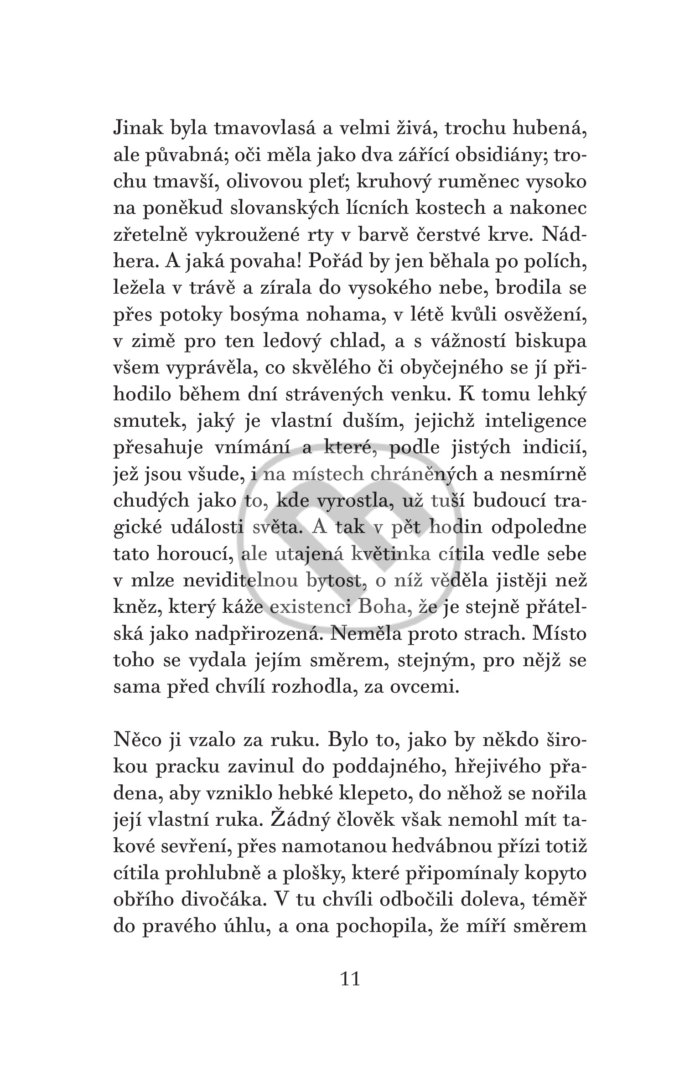 Jinak byla tmavovlasá a velmi živá, trochu hubená, ale půvabná; oči měla jako dva zářící obsidiány; trochu tmavší, olivovou pleť; kruhový ruměnec vysoko na poněkud slovanských lícních kostech a nakonec zřetelně vykroužené rty v barvě čerstvé krve. Nádhera. A jaká povaha! Pořád by jen běhala po polích, ležela v trávě a zírala do vysokého nebe, brodila se přes potoky bosýma nohama, v létě kvůli osvěžení, v zimě pro ten ledový chlad, a s vážností biskupa všem vyprávěla, co skvělého či obyčejného se jí přihodilo během dní strávených venku. K tomu lehký smutek, jaký je vlastní duším, jejichž inteligence přesahuje vnímání a které, podle jistých indicií, jež jsou všude, i na místech chráněných a nesmírně chudých jako to, kde vyrostla, už tuší budoucí tragické události světa. A tak v pět hodin odpoledne tato horoucí, ale utajená květinka cítila vedle sebe v mlze neviditelnou bytost, o níž věděla jistěji než kněz, který káže existenci Boha, že je stejně přátelská jako nadpřirozená. Neměla proto strach. Místo toho se vydala jejím směrem, stejným, pro nějž se sama před chvílí rozhodla, za ovcemi.

Něco ji vzalo za ruku. Bylo to, jako by někdo širokou pracku zavinul do poddajného, hřejivého přadena, aby vzniklo hebké klepeto, do něhož se nořila její vlastní ruka. Žádný člověk však nemohl mít takové sevření, přes namotanou hedvábnou přízi totiž cítila prohlubně a plošky, které připomínaly kopyto obřího divočáka. V tu chvíli odbočili doleva, téměř do pravého úhlu, a ona pochopila, že míří směrem

11